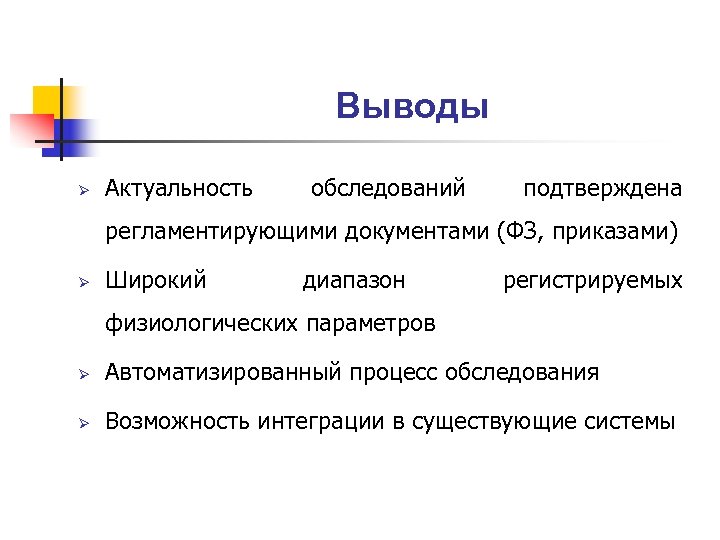 Выводы

➢ Актуальность обследований подтверждена регламентирующими документами (ФЗ, приказами)

➢ Широкий диапазон регистрируемых физиологических параметров

➢ Автоматизированный процесс обследования

➢ Возможность интеграции в существующие системы